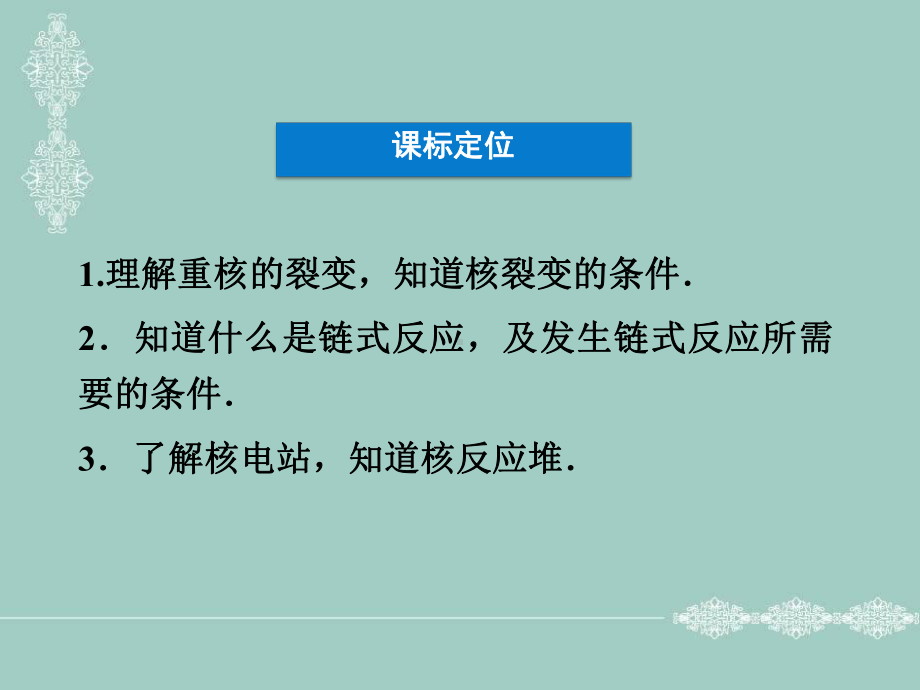 课标定位

1.理解重核的裂变，知道核裂变的条件.

2．知道什么是链式反应，及发生链式反应所需要的条件.

3．了解核电站，知道核反应堆.